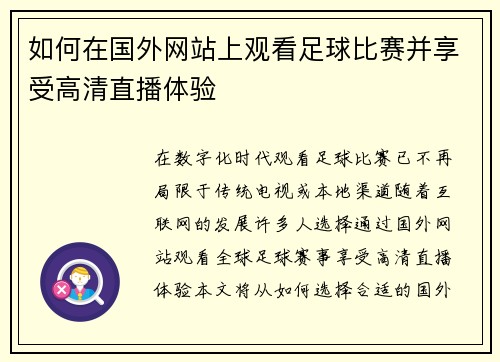 如何在国外网站上观看足球比赛并享受高清直播体验

在数字化时代观看足球比赛已不再局限于传统电视或本地渠道随着互联网的发展许多人选择通过国外网站观看全球足球赛事享受高清直播体验本文将从如何选择合适的国外